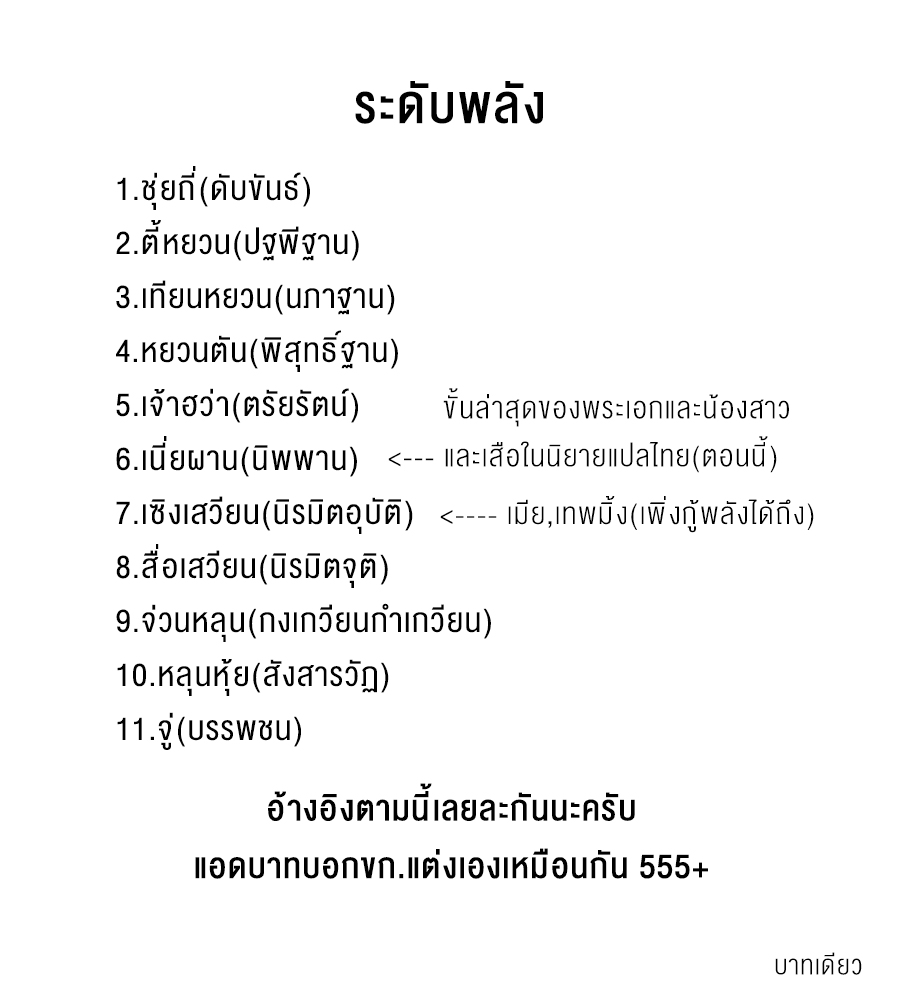 ระดับพลัง

1.ชุ่ยถี่(ดับขันธ์)
2.ตี้หยวน(ปฐพีฐาน)
3.เทียนหยวน(นภาฐาน)
4.หยวนตัน(พิสุทธิ์ฐาน)
5.เจ้าฮว่า(ตรัยรัตน์) ขั้นล่าสุดของพระเอกและน้องสาว
6.เนี่ยผาน(นิพพาน) <--- และเสือในนิยายแปลไทย(ตอนนี้)
7.เซิงเสวียน(นิรมิตอุบัติ) <---- เมีย,เทพมิ้ง(เพิ่งกู้พลังได้ถึง)
8.สื่อเสวียน(นิรมิตจุติ)
9.จ่วนหลุน(กงเกวียนกำเกวียน)
10.หลุนหุ้ย(สังสารวัฏ)
11.จู่(บรรพชน)

อ้างอิงตามนี้เลยละกันนะครับ
แอดบาทบอกขก.แต่งเองเหมือนกัน 555+

บาทเดียว